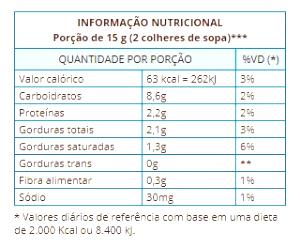 INFORMAÇÃO NUTRICIONAL
Porção de 15 g (2 colheres de sopa)***

| QUANTIDADE POR PORÇÃO | | %VD (*) |
|---|---|---|
| Valor calórico | 63 kcal = 262kJ | 3% |
| Carboidratos | 8,6g | 2% |
| Proteínas | 2,2g | 2% |
| Gorduras totais | 2,1g | 3% |
| Gorduras saturadas | 1,3g | 6% |
| Gorduras trans | 0g | ** |
| Fibra alimentar | 0,3g | 1% |
| Sódio | 30mg | 1% |

* Valores diários de referência com base em uma dieta de 2.000 Kcal ou 8.400 kJ.